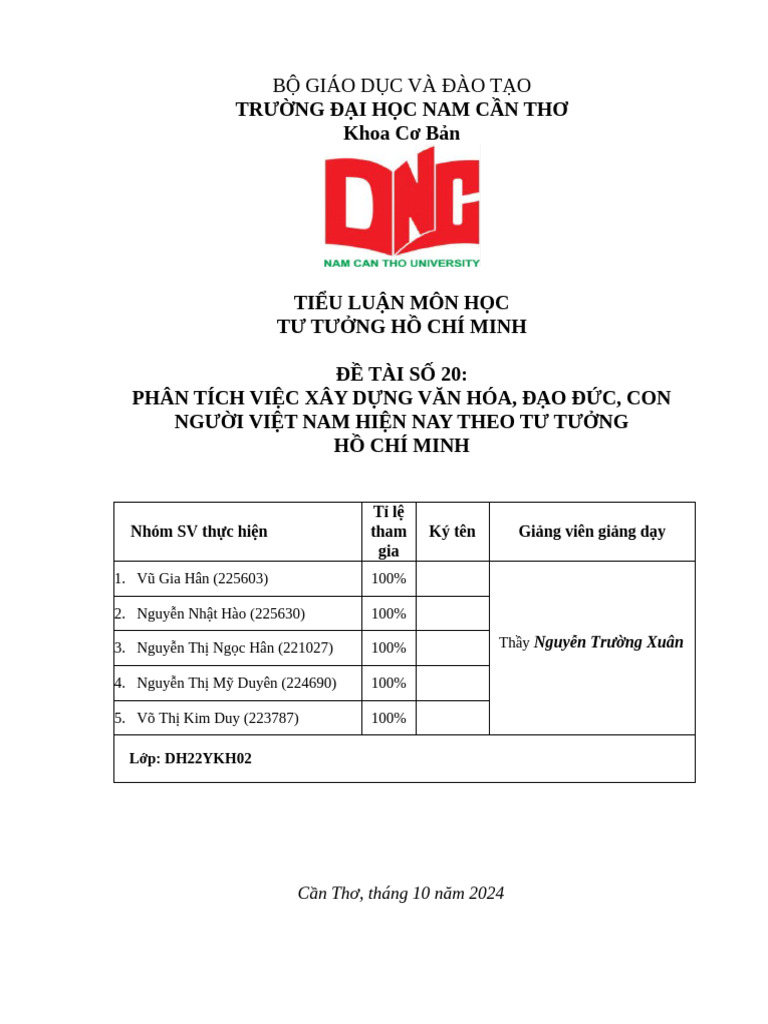 BỘ GIÁO DỤC VÀ ĐÀO TẠO
TRƯỜNG ĐẠI HỌC NAM CẦN THƠ
Khoa Cơ Bản

DNC
NAM CAN THO UNIVERSITY

TIỂU LUẬN MÔN HỌC
TƯ TƯỞNG HỒ CHÍ MINH

ĐỀ TÀI SỐ 20:
PHÂN TÍCH VIỆC XÂY DỰNG VĂN HÓA, ĐẠO ĐỨC, CON NGƯỜI VIỆT NAM HIỆN NAY THEO TƯ TƯỞNG HỒ CHÍ MINH

| Nhóm SV thực hiện | Tỉ lệ tham gia | Ký tên | Giảng viên giảng dạy |
|---|---|---|---|
| 1. Vũ Gia Hân (225603) | 100% | | Thầy Nguyễn Trường Xuân |
| 2. Nguyễn Nhật Hào (225630) | 100% | | |
| 3. Nguyễn Thị Ngọc Hân (221027) | 100% | | |
| 4. Nguyễn Thị Mỹ Duyên (224690) | 100% | | |
| 5. Võ Thị Kim Duy (223787) | 100% | | |
| Lớp: DH22YKH02 | | | |

Cần Thơ, tháng 10 năm 2024